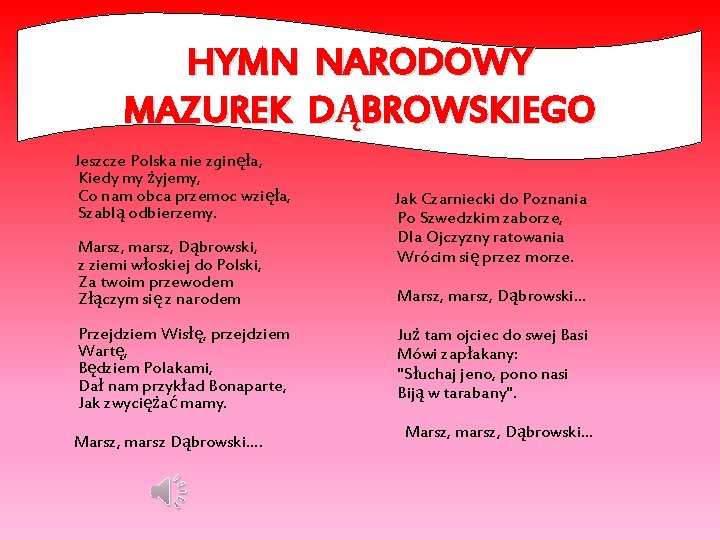 HYMN NARODOWY
MAZUREK DĄBROWSKIEGO

Jeszcze Polska nie zginęła,
Kiedy my żyjemy,
Co nam obca przemoc wzięła,
Szablą odbierzemy.

Marsz, marsz, Dąbrowski,
z ziemi włoskiej do Polski,
Za twoim przewodem
Złączym się z narodem

Przejdziem Wisłę, przejdziem Wartę,
Będziem Polakami,
Dał nam przykład Bonaparte,
Jak zwyciężać mamy.

Marsz, marsz Dąbrowski....

Jak Czarniecki do Poznania
Po Szwedzkim zaborze,
Dla Ojczyzny ratowania
Wrócim się przez morze.

Marsz, marsz, Dąbrowski...

Już tam ojciec do swej Basi
Mówi zapłakany:
"Słuchaj jeno, pono nasi
Biją w tarabany".

Marsz, marsz, Dąbrowski...